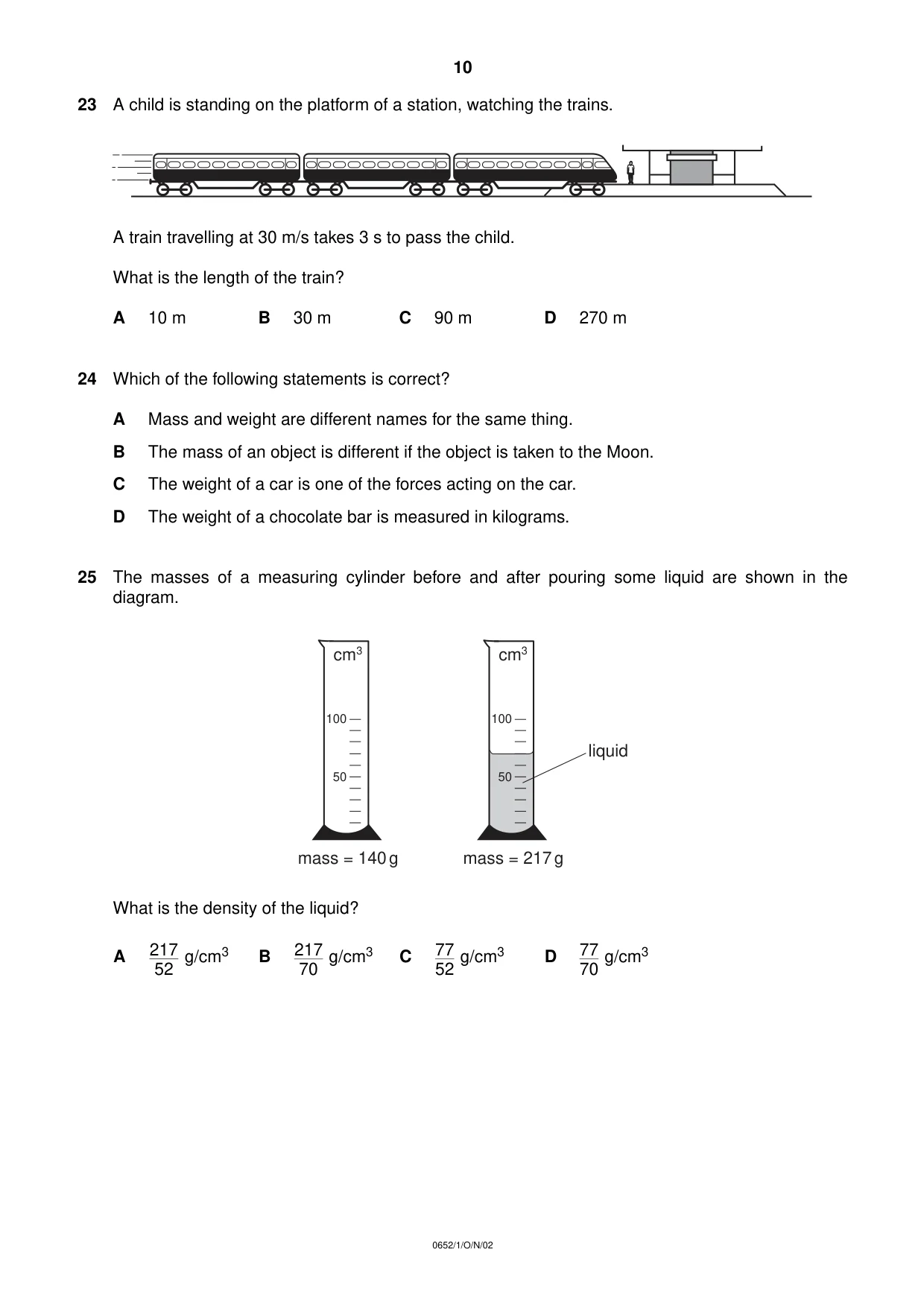 10

23 A child is standing on the platform of a station, watching the trains.

A train travelling at 30 m/s takes 3 s to pass the child.

What is the length of the train?

A 10 m B 30 m C 90 m D 270 m

24 Which of the following statements is correct?

A Mass and weight are different names for the same thing.

B The mass of an object is different if the object is taken to the Moon.

C The weight of a car is one of the forces acting on the car.

D The weight of a chocolate bar is measured in kilograms.

25 The masses of a measuring cylinder before and after pouring some liquid are shown in the diagram.

$cm^3$
100
50
mass = 140 g

$cm^3$
100
50
liquid
mass = 217 g

What is the density of the liquid?

A $\frac{217}{52}$ $g/cm^3$ B $\frac{217}{70}$ $g/cm^3$ C $\frac{77}{52}$ $g/cm^3$ D $\frac{77}{70}$ $g/cm^3$

0652/1/O/N/02